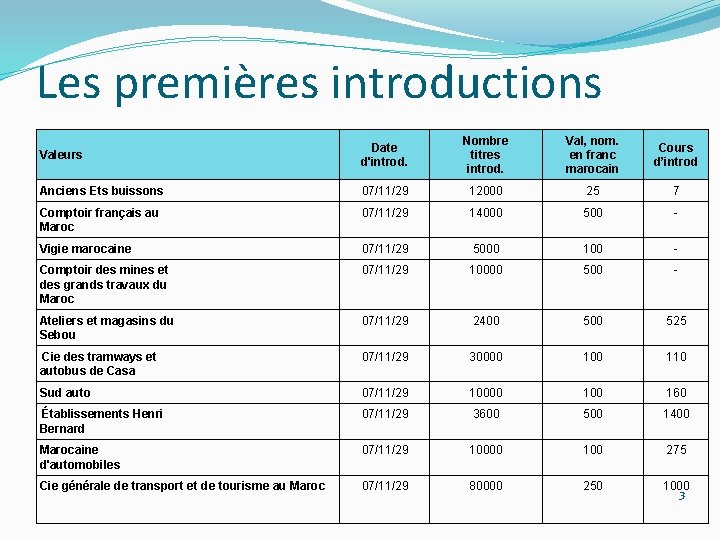 Les premières introductions

| Valeurs | Date d'introd. | Nombre titres introd. | Val, nom. en franc marocain | Cours d'introd |
|---|---|---|---|---|
| Anciens Ets buissons | 07/11/29 | 12000 | 25 | 7 |
| Comptoir français au Maroc | 07/11/29 | 14000 | 500 | - |
| Vigie marocaine | 07/11/29 | 5000 | 100 | - |
| Comptoir des mines et des grands travaux du Maroc | 07/11/29 | 10000 | 500 | - |
| Ateliers et magasins du Sebou | 07/11/29 | 2400 | 500 | 525 |
| Cie des tramways et autobus de Casa | 07/11/29 | 30000 | 100 | 110 |
| Sud auto | 07/11/29 | 10000 | 100 | 160 |
| Établissements Henri Bernard | 07/11/29 | 3600 | 500 | 1400 |
| Marocaine d'automobiles | 07/11/29 | 10000 | 100 | 275 |
| Cie générale de transport et de tourisme au Maroc | 07/11/29 | 80000 | 250 | 1000 |

3